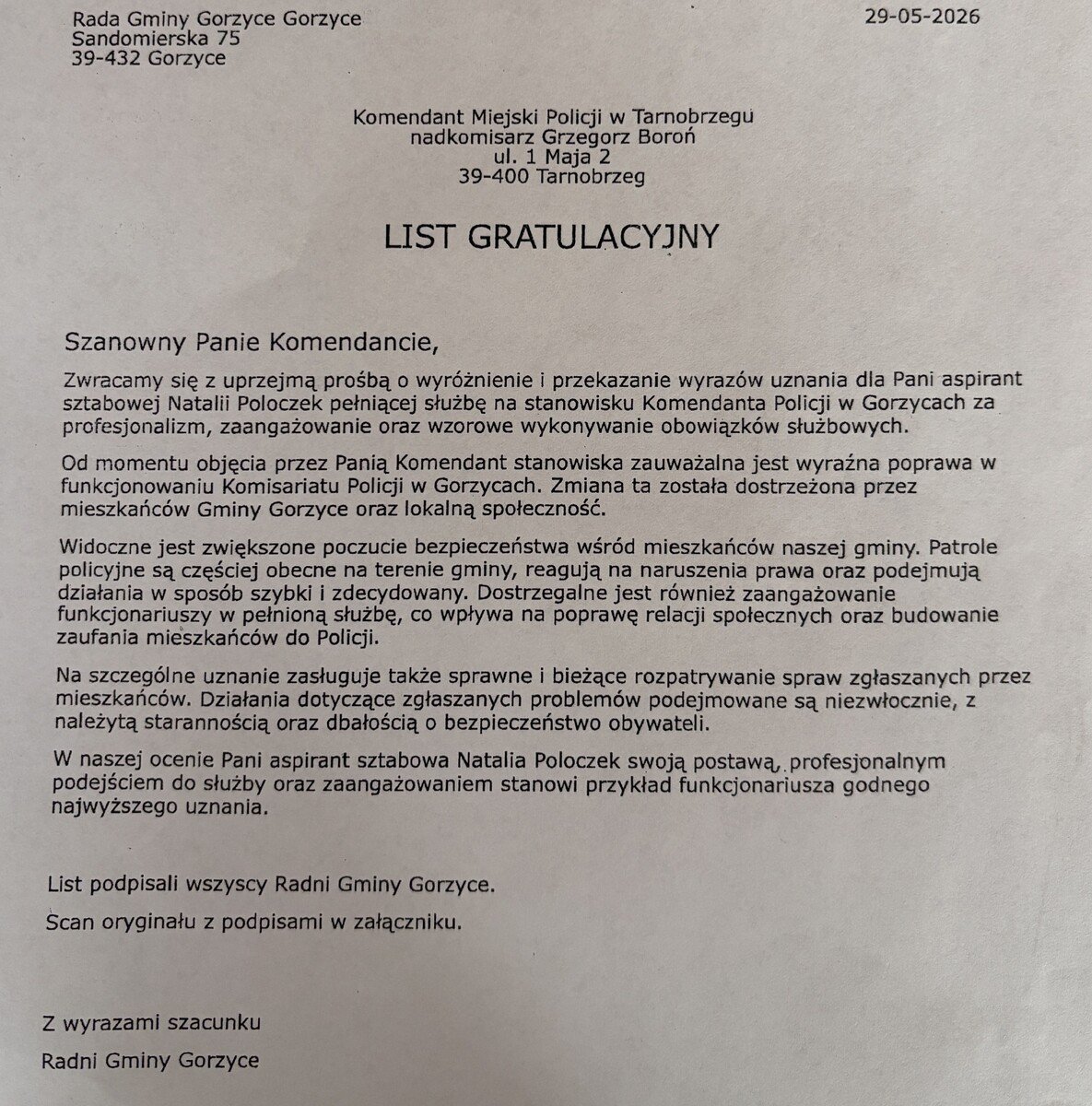 Rada Gminy Gorzyce Gorzyce
Sandomierska 75
39-432 Gorzyce

29-05-2026

Komendant Miejski Policji w Tarnobrzegu
nadkomisarz Grzegorz Boroń
ul. 1 Maja 2
39-400 Tarnobrzeg

LIST GRATULACYJNY

Szanowny Panie Komendancie,

Zwracamy się z uprzejmą prośbą o wyróżnienie i przekazanie wyrazów uznania dla Pani aspirant sztabowej Natalii Poloczek pełniącej służbę na stanowisku Komendanta Policji w Gorzycach za profesjonalizm, zaangażowanie oraz wzorowe wykonywanie obowiązków służbowych.

Od momentu objęcia przez Panią Komendant stanowiska zauważalna jest wyraźna poprawa w funkcjonowaniu Komisariatu Policji w Gorzycach. Zmiana ta została dostrzeżona przez mieszkańców Gminy Gorzyce oraz lokalną społeczność.

Widoczne jest zwiększone poczucie bezpieczeństwa wśród mieszkańców naszej gminy. Patrole policyjne są częściej obecne na terenie gminy, reagują na naruszenia prawa oraz podejmują działania w sposób szybki i zdecydowany. Dostrzegalne jest również zaangażowanie funkcjonariuszy w pełnioną służbę, co wpływa na poprawę relacji społecznych oraz budowanie zaufania mieszkańców do Policji.

Na szczególne uznanie zasługuje także sprawne i bieżące rozpatrywanie spraw zgłaszanych przez mieszkańców. Działania dotyczące zgłaszanych problemów podejmowane są niezwłocznie, z należytą starannością oraz dbałością o bezpieczeństwo obywateli.

W naszej ocenie Pani aspirant sztabowa Natalia Poloczek swoją postawą, profesjonalnym podejściem do służby oraz zaangażowaniem stanowi przykład funkcjonariusza godnego najwyższego uznania.

List podpisali wszyscy Radni Gminy Gorzyce.

Scan oryginału z podpisami w załączniku.

Z wyrazami szacunku

Radni Gminy Gorzyce